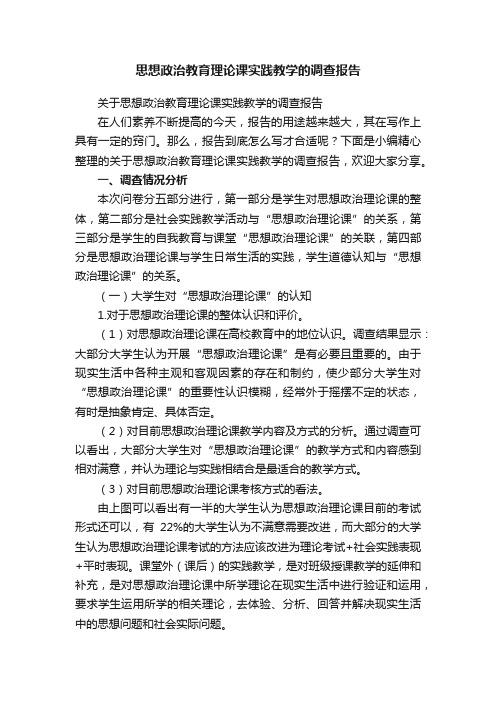 思想政治教育理论课实践教学的调查报告

关于思想政治教育理论课实践教学的调查报告

在人们素养不断提高的今天，报告的用途越来越大，其在写作上具有一定的窍门。那么，报告到底怎么写才合适呢？下面是小编精心整理的关于思想政治教育理论课实践教学的调查报告，欢迎大家分享。

一、调查情况分析

本次问卷分五部分进行，第一部分是学生对思想政治理论课的整体，第二部分是社会实践教学活动与“思想政治理论课”的关系，第三部分是学生的自我教育与课堂“思想政治理论课”的关联，第四部分是思想政治理论课与学生日常生活的实践，学生道德认知与“思想政治理论课”的关系。

（一）大学生对“思想政治理论课”的认知

1.对于思想政治理论课的整体认识和评价。

（1）对思想政治理论课在高校教育中的地位认识。调查结果显示：大部分大学生认为开展“思想政治理论课”是有必要且重要的。由于现实生活中各种主观和客观因素的存在和制约，使少部分大学生对“思想政治理论课”的重要性认识模糊，经常外于摇摆不定的状态，有时是抽象肯定、具体否定。

（2）对目前思想政治理论课教学内容及方式的分析。通过调查可以看出，大部分大学生对“思想政治理论课”的教学方式和内容感到相对满意，并认为理论与实践相结合是最适合的教学方式。

（3）对目前思想政治理论课考核方式的看法。

由上图可以看出有一半的大学生认为思想政治理论课目前的考试形式还可以，有 22%的大学生认为不满意需要改进，而大部分的大学生认为思想政治理论课考试的方法应该改进为理论考试+社会实践表现+平时表现。课堂外（课后）的实践教学，是对班级授课教学的延伸和补充，是对思想政治理论课中所学理论在现实生活中进行验证和运用，要求学生运用所学的相关理论，去体验、分析、回答并解决现实生活中的思想问题和社会实际问题。